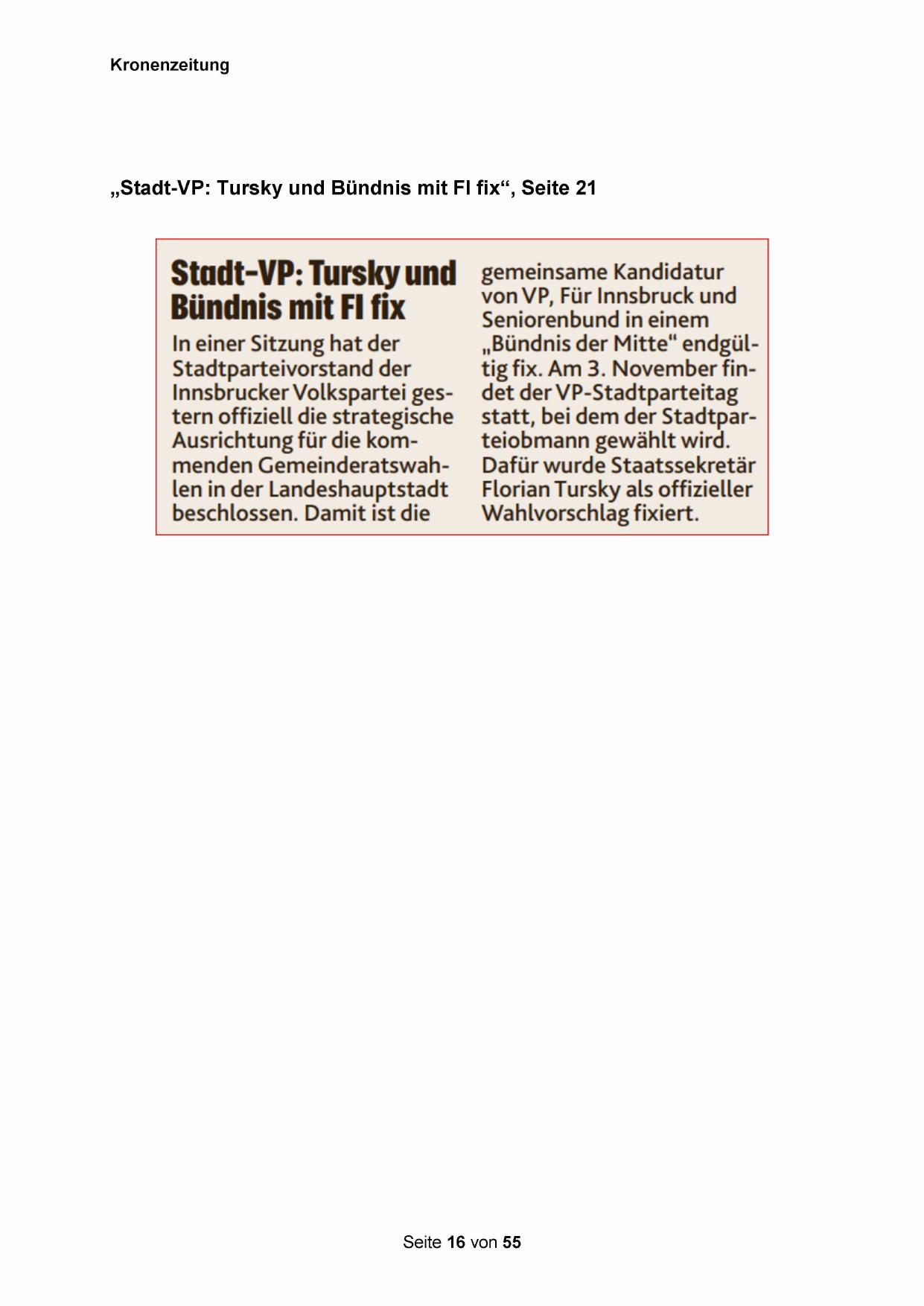 Kronenzeitung

„Stadt-VP: Tursky und Bündnis mit FI fix“, Seite 21

Stadt-VP: Tursky und Bündnis mit FI fix

In einer Sitzung hat der Stadtparteivorstand der Innsbrucker Volkspartei gestern offiziell die strategische Ausrichtung für die kommenden Gemeinderatswahlen in der Landeshauptstadt beschlossen. Damit ist die gemeinsame Kandidatur von VP, Für Innsbruck und Seniorenbund in einem „Bündnis der Mitte“ endgültig fix. Am 3. November findet der VP-Stadtparteitag statt, bei dem der Stadtparteiobmann gewählt wird. Dafür wurde Staatssekretär Florian Tursky als offizieller Wahlvorschlag fixiert.

Seite 16 von 55